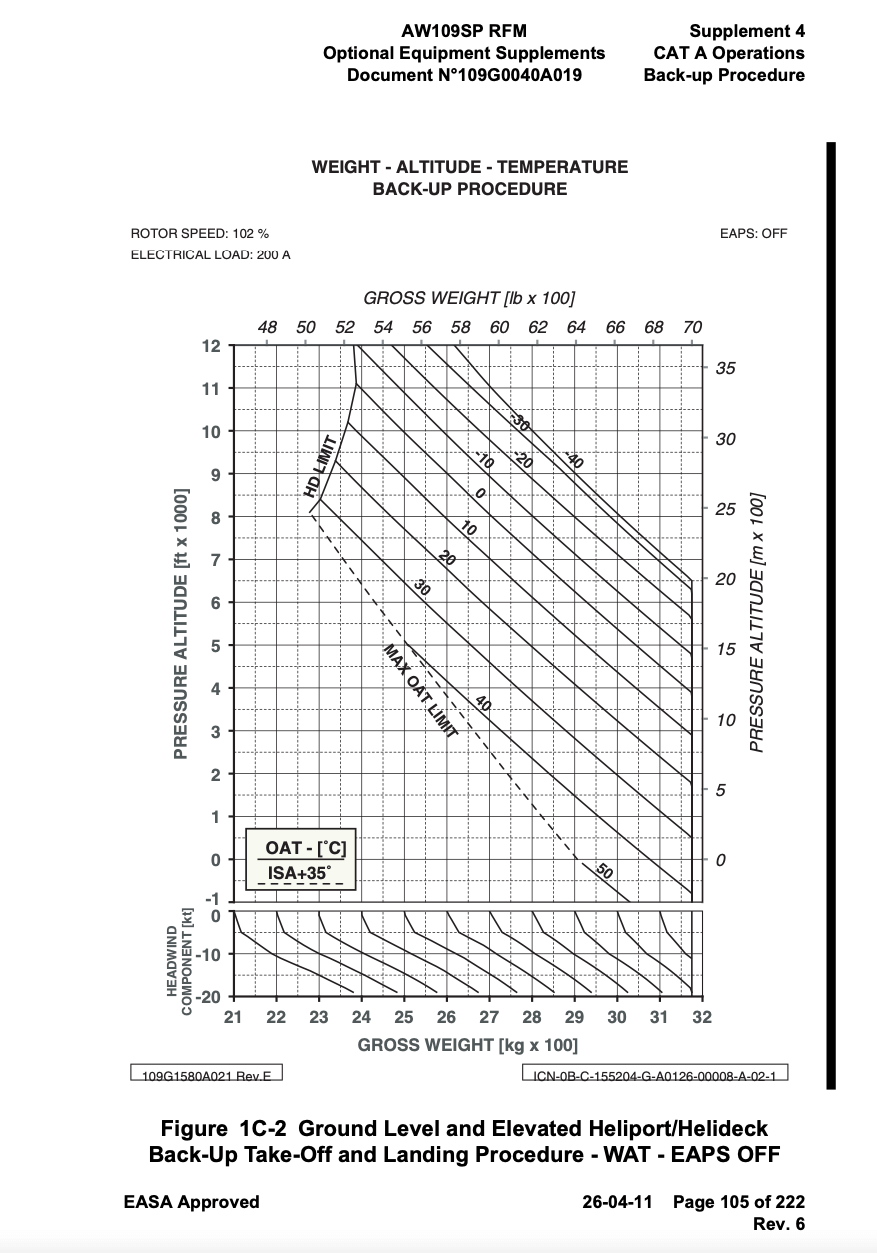 AW109SP RFM
Optional Equipment Supplements
Document N°109G0040A019

Supplement 4
CAT A Operations
Back-up Procedure

WEIGHT - ALTITUDE - TEMPERATURE
BACK-UP PROCEDURE

ROTOR SPEED: 102 %
ELECTRICAL LOAD: 200 A

EAPS: OFF

GROSS WEIGHT [lb x 100]

48 50 52 54 56 58 60 62 64 66 68 70

PRESSURE ALTITUDE [ft x 1000]

12 11 10 9 8 7 6 5 4 3 2 1 0 -1

PRESSURE ALTITUDE [m x 100]

35 30 25 20 15 10 5 0

HD LIMIT

-30 -40 -20 -10 0 10 20 30 40 50

MAX OAT LIMIT

OAT - [°C]
ISA+35°

HEADWIND COMPONENT [kt]

0 -10 -20

21 22 23 24 25 26 27 28 29 30 31 32

GROSS WEIGHT [kg x 100]

109G1580A021 Rev.E

ICN-0B-C-155204-G-A0126-00008-A-02-1

Figure 1C-2 Ground Level and Elevated Heliport/Helideck Back-Up Take-Off and Landing Procedure - WAT - EAPS OFF

EASA Approved

26-04-11 Page 105 of 222
Rev. 6